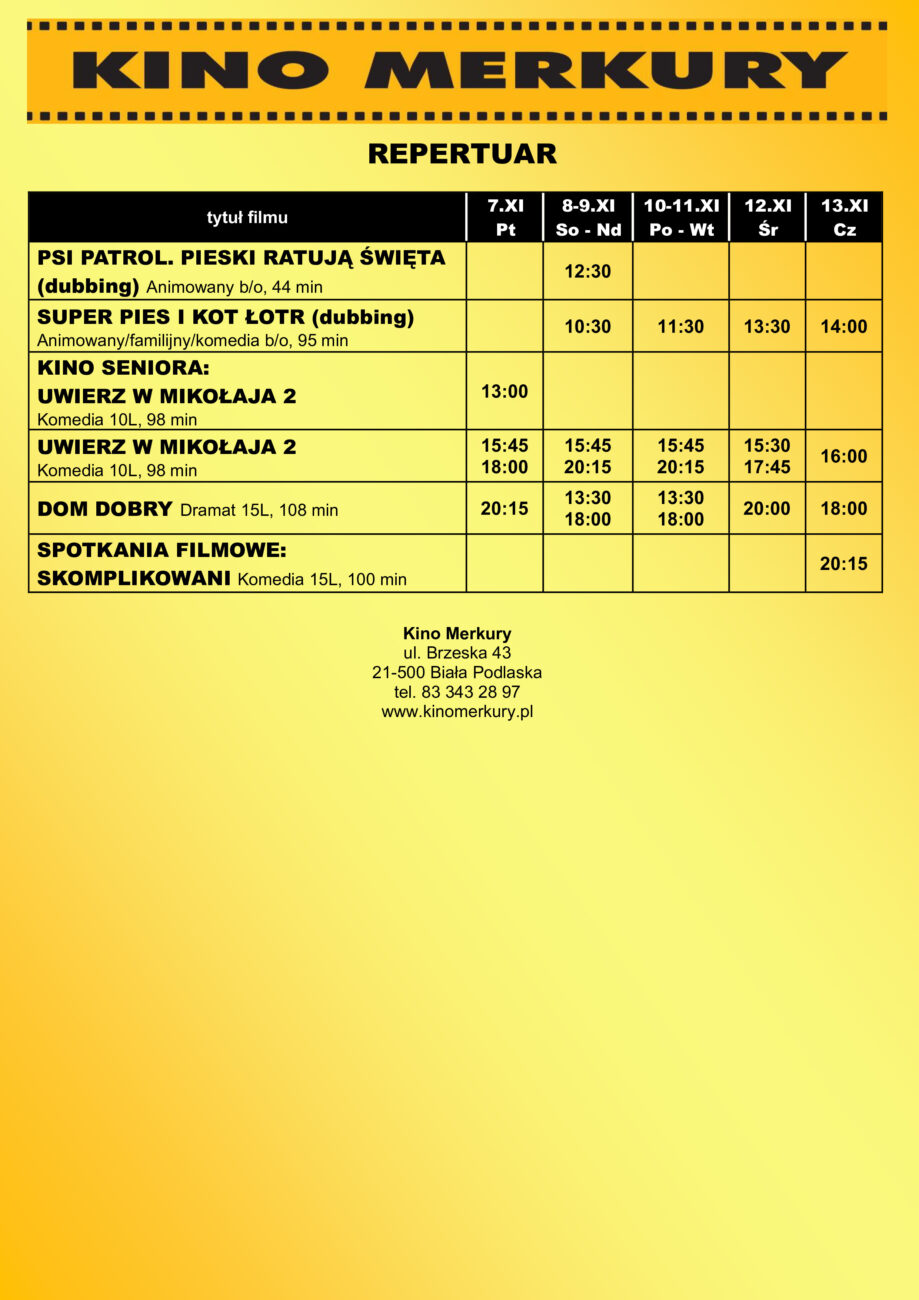 KINO MERKURY

REPERTUAR

| tytuł filmu | 7.XI Pt | 8-9.XI So - Nd | 10-11.XI Po - Wt | 12.XI Śr | 13.XI Cz |
|---|---|---|---|---|---|
| PSI PATROL. PIESKI RATUJĄ ŚWIĘTA (dubbing) Animowany b/o, 44 min | | 12:30 | | | |
| SUPER PIES I KOT ŁOTR (dubbing) Animowany/familijny/komedia b/o, 95 min | | 10:30 | 11:30 | 13:30 | 14:00 |
| KINO SENIORA: UWIERZ W MIKOŁAJA 2 Komedia 10L, 98 min | 13:00 | | | | |
| UWIERZ W MIKOŁAJA 2 Komedia 10L, 98 min | 15:45 18:00 | 15:45 20:15 | 15:45 20:15 | 15:30 17:45 | 16:00 |
| DOM DOBRY Dramat 15L, 108 min | 20:15 | 13:30 18:00 | 13:30 18:00 | 20:00 | 18:00 |
| SPOTKANIA FILMOWE: SKOMPLIKOWANI Komedia 15L, 100 min | | | | | 20:15 |

Kino Merkury
ul. Brzeska 43
21-500 Biała Podlaska
tel. 83 343 28 97
www.kinomerkury.pl